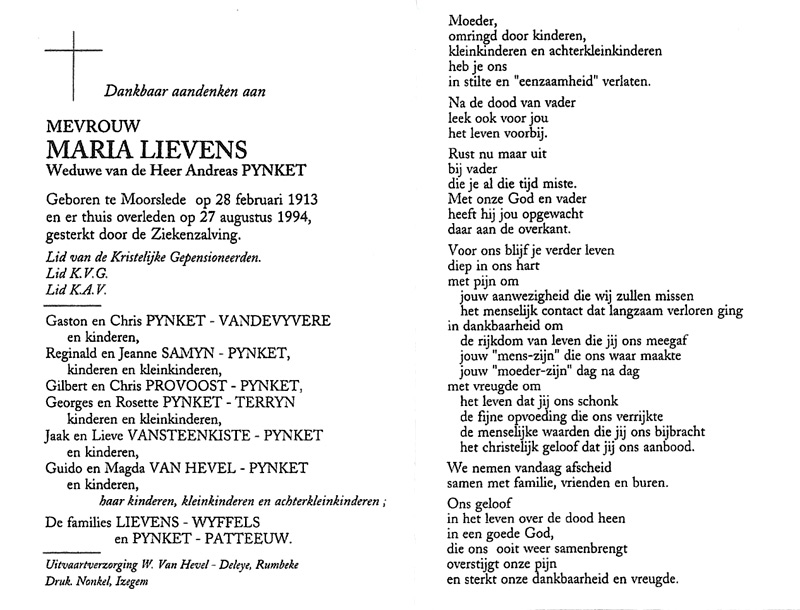 Dankbaar aandenken aan

MEVROUW
MARIA LIEVENS
Weduwe van de Heer Andreas PYNKET

Geboren te Moorslede op 28 februari 1913
en er thuis overleden op 27 augustus 1994,
gesterkt door de Ziekenzalving.

Lid van de Kristelijke Gepensioneerden.
Lid K.V.G.
Lid K.A.V.

Gaston en Chris PYNKET - VANDEVYVERE
en kinderen,
Reginald en Jeanne SAMYN - PYNKET,
kinderen en kleinkinderen,
Gilbert en Chris PROVOOST - PYNKET,
Georges en Rosette PYNKET - TERRYN
kinderen en kleinkinderen,
Jaak en Lieve VANSTEENKISTE - PYNKET
en kinderen,
Guido en Magda VAN HEVEL - PYNKET
en kinderen,
haar kinderen, kleinkinderen en achterkleinkinderen ;

De families LIEVENS - WYFFELS
en PYNKET - PATTEEUW.

Uitvaartverzorging W. Van Hevel - Deleye, Rumbeke
Druk. Nonkel, Izegem

Moeder,
omringd door kinderen,
kleinkinderen en achterkleinkinderen
heb je ons
in stilte en "eenzaamheid" verlaten.

Na de dood van vader
leek ook voor jou
het leven voorbij.

Rust nu maar uit
bij vader
die je al die tijd miste.
Met onze God en vader
heeft hij jou opgewacht
daar aan de overkant.

Voor ons blijf je verder leven
diep in ons hart
met pijn om
jouw aanwezigheid die wij zullen missen
het menselijk contact dat langzaam verloren ging
in dankbaarheid om
de rijkdom van leven die jij ons meegaf
jouw "mens-zijn" die ons waar maakte
jouw "moeder-zijn" dag na dag
met vreugde om
het leven dat jij ons schonk
de fijne opvoeding die ons verrijkte
de menselijke waarden die jij ons bijbracht
het christelijk geloof dat jij ons aanbood.

We nemen vandaag afscheid
samen met familie, vrienden en buren.

Ons geloof
in het leven over de dood heen
in een goede God,
die ons ooit weer samenbrengt
overstijgt onze pijn
en sterkt onze dankbaarheid en vreugde.